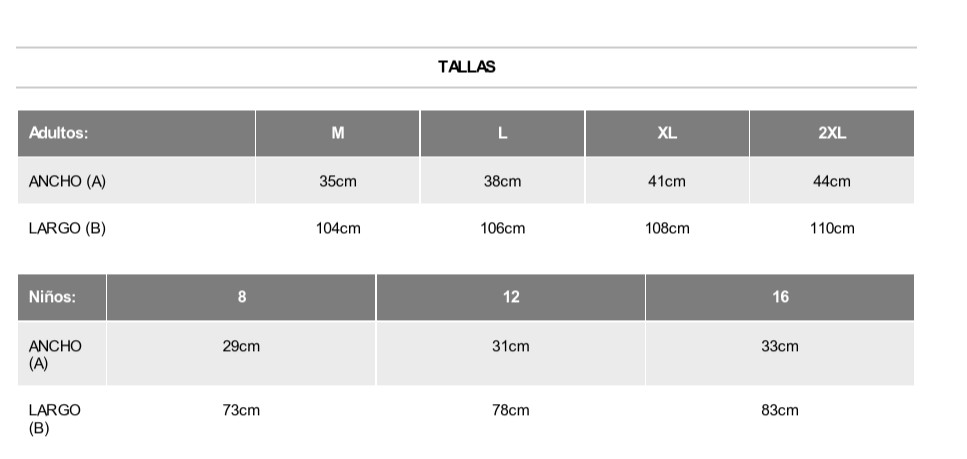 TALLAS

| Adultos: | M | L | XL | 2XL |
|---|---|---|---|---|
| ANCHO (A) | 35cm | 38cm | 41cm | 44cm |
| LARGO (B) | 104cm | 106cm | 108cm | 110cm |

| Niños: | 8 | 12 | 16 |
|---|---|---|---|
| ANCHO (A) | 29cm | 31cm | 33cm |
| LARGO (B) | 73cm | 78cm | 83cm |